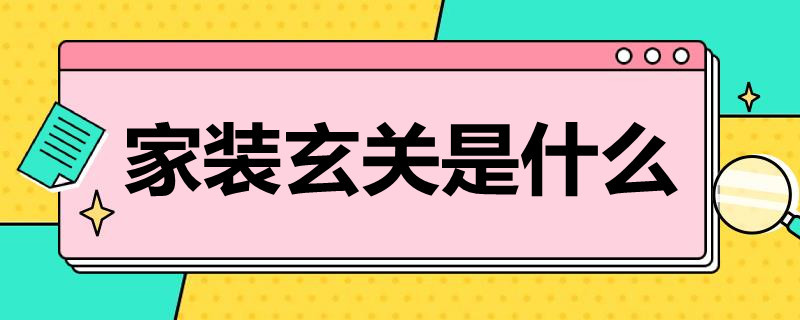 家装玄关是什么